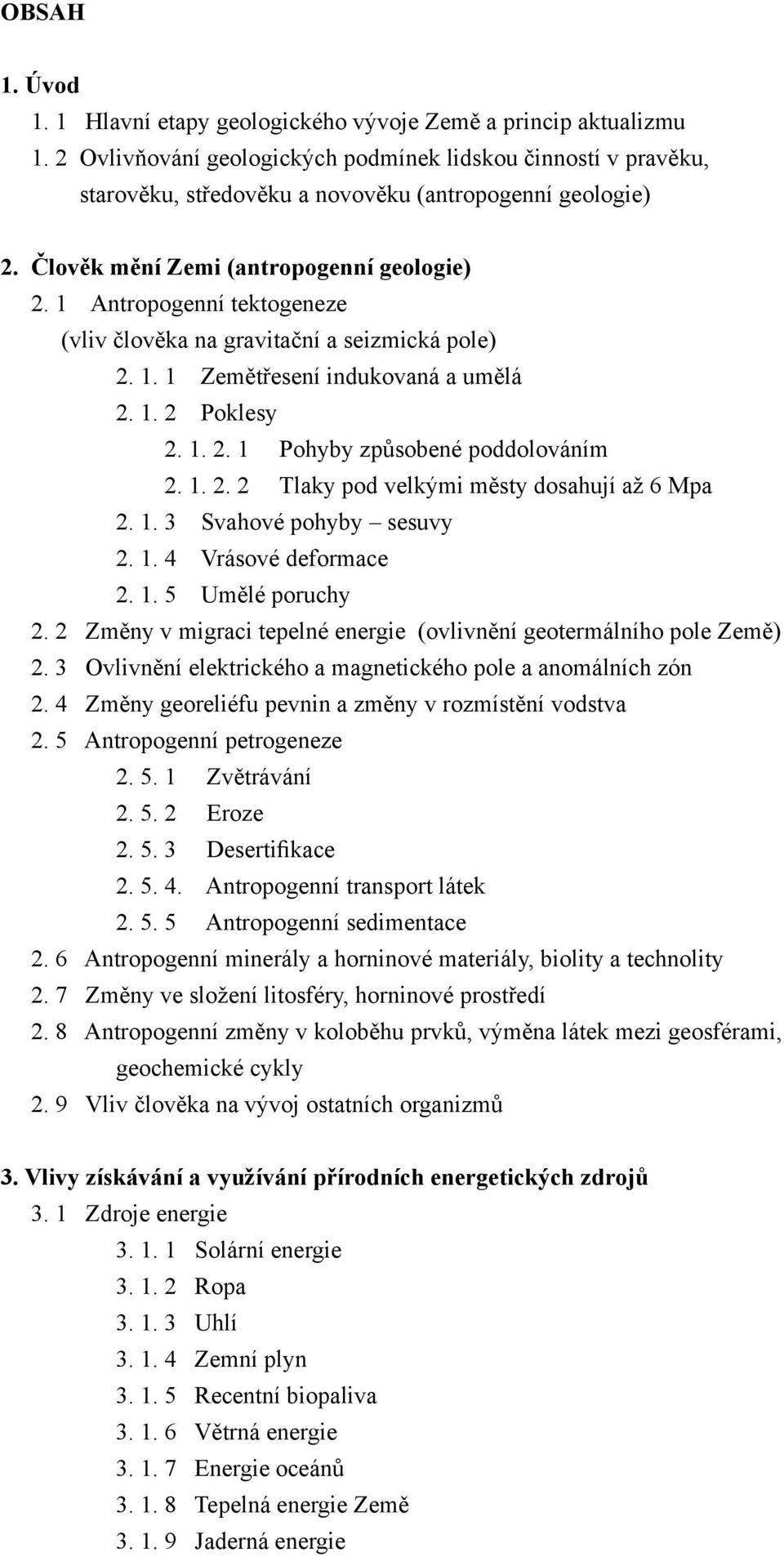 OBSAH

1. Úvod
1. 1 Hlavní etapy geologického vývoje Země a princip aktualizmu
1. 2 Ovlivňování geologických podmínek lidskou činností v pravěku, starověku, středověku a novověku (antropogenní geologie)

2. Člověk mění Zemi (antropogenní geologie)
2. 1 Antropogenní tektogeneze (vliv člověka na gravitační a seizmická pole)
2. 1. 1 Zemětřesení indukovaná a umělá
2. 1. 2 Poklesy
2. 1. 2. 1 Pohyby způsobené poddolováním
2. 1. 2. 2 Tlaky pod velkými městy dosahují až 6 Mpa
2. 1. 3 Svahové pohyby – sesuvy
2. 1. 4 Vrásové deformace
2. 1. 5 Umělé poruchy
2. 2 Změny v migraci tepelné energie (ovlivnění geotermálního pole Země)
2. 3 Ovlivnění elektrického a magnetického pole a anomálních zón
2. 4 Změny georeliéfu pevnin a změny v rozmístění vodstva
2. 5 Antropogenní petrogeneze
2. 5. 1 Zvětrávání
2. 5. 2 Eroze
2. 5. 3 Desertifikace
2. 5. 4. Antropogenní transport látek
2. 5. 5 Antropogenní sedimentace
2. 6 Antropogenní minerály a horninové materiály, biolity a technolity
2. 7 Změny ve složení litosféry, horninové prostředí
2. 8 Antropogenní změny v koloběhu prvků, výměna látek mezi geosférami, geochemické cykly
2. 9 Vliv člověka na vývoj ostatních organizmů

3. Vlivy získávání a využívání přírodních energetických zdrojů
3. 1 Zdroje energie
3. 1. 1 Solární energie
3. 1. 2 Ropa
3. 1. 3 Uhlí
3. 1. 4 Zemní plyn
3. 1. 5 Recentní biopaliva
3. 1. 6 Větrná energie
3. 1. 7 Energie oceánů
3. 1. 8 Tepelná energie Země
3. 1. 9 Jaderná energie